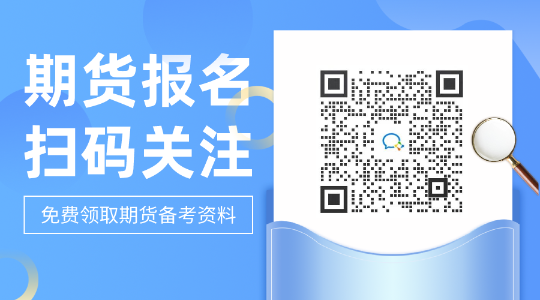 期货报名
扫码关注

免费领取期货备考资料